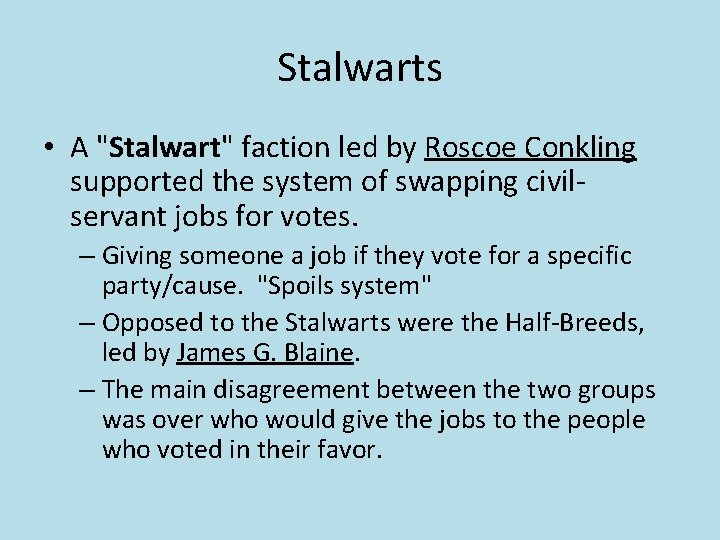 Stalwarts

• A "Stalwart" faction led by Roscoe Conkling supported the system of swapping civil-servant jobs for votes.

– Giving someone a job if they vote for a specific party/cause. "Spoils system"

– Opposed to the Stalwarts were the Half-Breeds, led by James G. Blaine.

– The main disagreement between the two groups was over who would give the jobs to the people who voted in their favor.